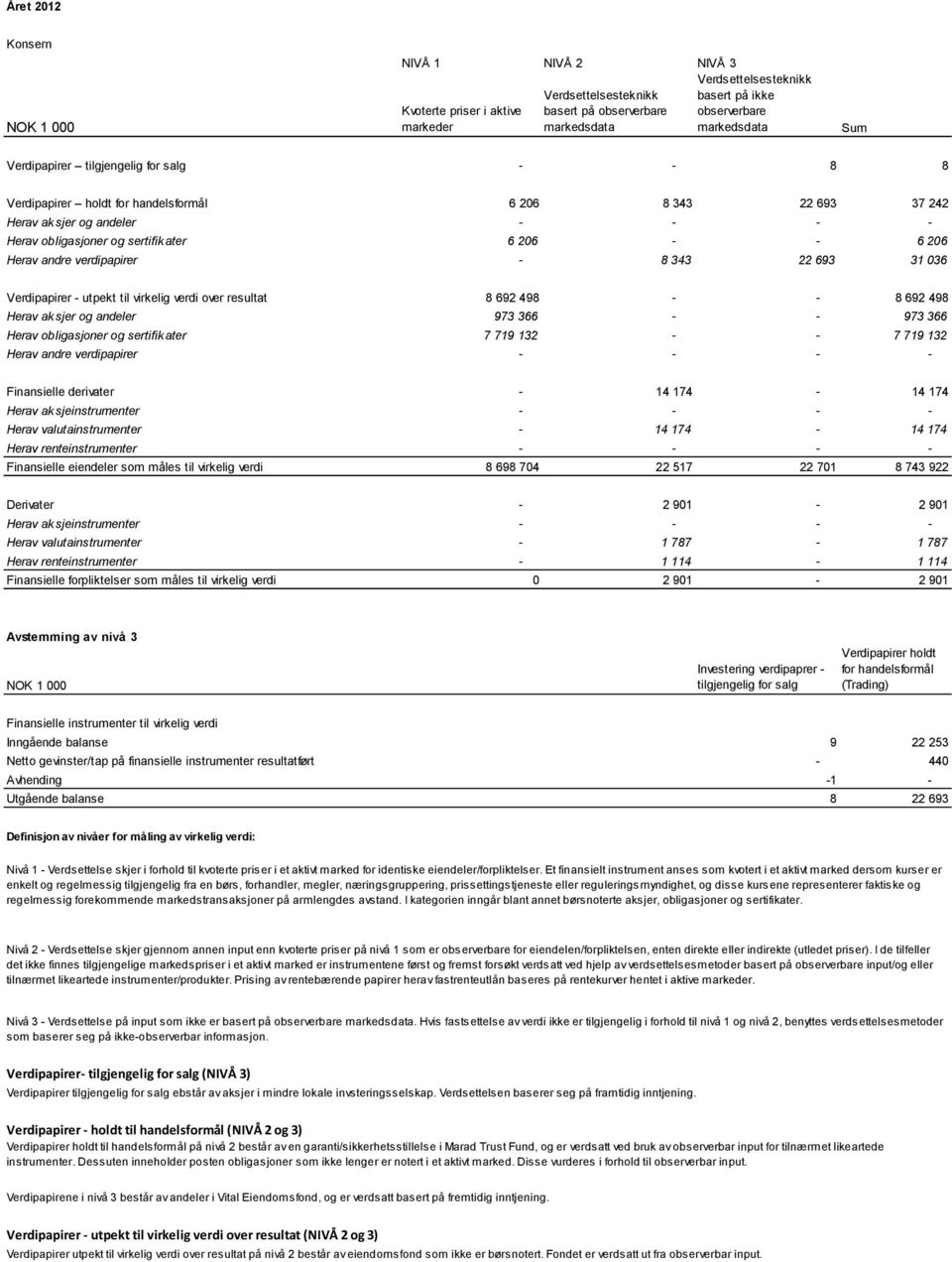 Året 2012

Konsern

| NOK 1 000 | NIVÅ 1 Kvoterte priser i aktive markeder | NIVÅ 2 Verdsettelsesteknikk basert på observerbare markedsdata | NIVÅ 3 Verdsettelsesteknikk basert på ikke observerbare markedsdata | Sum |
|---|---|---|---|---|
| Verdipapirer – tilgjengelig for salg | - | - | 8 | 8 |
| Verdipapirer – holdt for handelsformål | 6 206 | 8 343 | 22 693 | 37 242 |
| Herav aksjer og andeler | - | - | - | - |
| Herav obligasjoner og sertifikater | 6 206 | - | - | 6 206 |
| Herav andre verdipapirer | - | 8 343 | 22 693 | 31 036 |
| Verdipapirer - utpekt til virkelig verdi over resultat | 8 692 498 | - | - | 8 692 498 |
| Herav aksjer og andeler | 973 366 | - | - | 973 366 |
| Herav obligasjoner og sertifikater | 7 719 132 | - | - | 7 719 132 |
| Herav andre verdipapirer | - | - | - | - |
| Finansielle derivater | - | 14 174 | - | 14 174 |
| Herav aksjeinstrumenter | - | - | - | - |
| Herav valutainstrumenter | - | 14 174 | - | 14 174 |
| Herav renteinstrumenter | - | - | - | - |
| Finansielle eiendeler som måles til virkelig verdi | 8 698 704 | 22 517 | 22 701 | 8 743 922 |
| Derivater | - | 2 901 | - | 2 901 |
| Herav aksjeinstrumenter | - | - | - | - |
| Herav valutainstrumenter | - | 1 787 | - | 1 787 |
| Herav renteinstrumenter | - | 1 114 | - | 1 114 |
| Finansielle forpliktelser som måles til virkelig verdi | 0 | 2 901 | - | 2 901 |

Avstemming av nivå 3

| NOK 1 000 | Investering verdipaprer - tilgjengelig for salg | Verdipapirer holdt for handelsformål (Trading) |
|---|---|---|
| Finansielle instrumenter til virkelig verdi | | |
| Inngående balanse | 9 | 22 253 |
| Netto gevinster/tap på finansielle instrumenter resultatført | - | 440 |
| Avhending | -1 | - |
| Utgående balanse | 8 | 22 693 |

Definisjon av nivåer for måling av virkelig verdi:

Nivå 1 - Verdsettelse skjer i forhold til kvoterte priser i et aktivt marked for identiske eiendeler/forpliktelser. Et finansielt instrument anses som kvotert i et aktivt marked dersom kurser er enkelt og regelmessig tilgjengelig fra en børs, forhandler, megler, næringsgruppering, prissettingstjeneste eller reguleringsmyndighet, og disse kursene representerer faktiske og regelmessig forekommende markedstransaksjoner på armlengdes avstand. I kategorien inngår blant annet børsnoterte aksjer, obligasjoner og sertifikater.

Nivå 2 - Verdsettelse skjer gjennom annen input enn kvoterte priser på nivå 1 som er observerbare for eiendelen/forpliktelsen, enten direkte eller indirekte (utledet priser). I de tilfeller det ikke finnes tilgjengelige markedspriser i et aktivt marked er instrumentene først og fremst forsøkt verdsatt ved hjelp av verdsettelsesmetoder basert på observerbare input/og eller tilnærmet likeartede instrumenter/produkter. Prising av rentebærende papirer herav fastrenteutlån baseres på rentekurver hentet i aktive markeder.

Nivå 3 - Verdsettelse på input som ikke er basert på observerbare markedsdata. Hvis fastsettelse av verdi ikke er tilgjengelig i forhold til nivå 1 og nivå 2, benyttes verdsettelsesmetoder som baserer seg på ikke-observerbar informasjon.

Verdipapirer- tilgjengelig for salg (NIVÅ 3)
Verdipapirer tilgjengelig for salg ebstår av aksjer i mindre lokale invsteringsselskap. Verdsettelsen baserer seg på framtidig inntjening.

Verdipapirer - holdt til handelsformål (NIVÅ 2 og 3)
Verdipapirer holdt til handelsformål på nivå 2 består av en garanti/sikkerhetsstillelse i Marad Trust Fund, og er verdsatt ved bruk av observerbar input for tilnærmet likeartede instrumenter. Dessuten inneholder posten obligasjoner som ikke lenger er notert i et aktivt marked. Disse vurderes i forhold til observerbar input.

Verdipapirene i nivå 3 består av andeler i Vital Eiendomsfond, og er verdsatt basert på fremtidig inntjening.

Verdipapirer - utpekt til virkelig verdi over resultat (NIVÅ 2 og 3)
Verdipapirer utpekt til virkelig verdi over resultat på nivå 2 består av eiendomsfond som ikke er børsnotert. Fondet er verdsatt ut fra observerbar input.